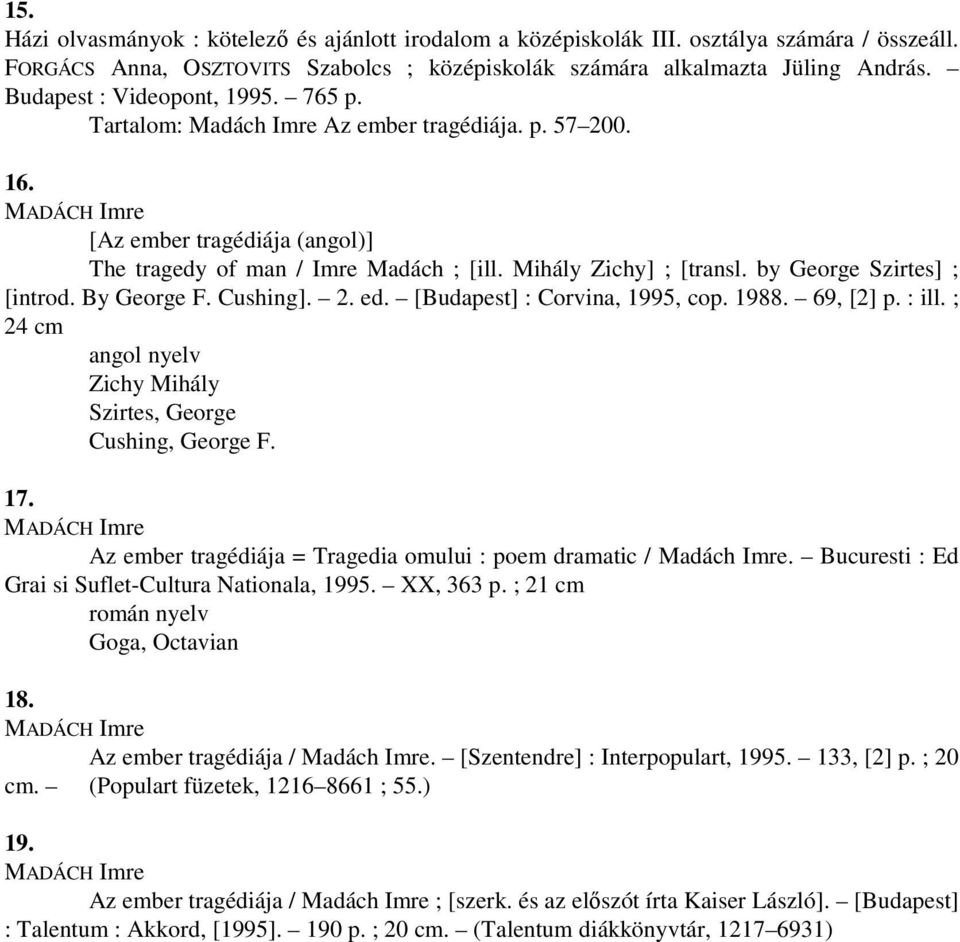 15.
Házi olvasmányok : kötelező és ajánlott irodalom a középiskolák III. osztálya számára / összeáll. FORGÁCS Anna, OSZTOVITS Szabolcs ; középiskolák számára alkalmazta Jüling András. – Budapest : Videopont, 1995. – 765 p.
Tartalom: Madách Imre Az ember tragédiája. p. 57–200.

16.
MADÁCH Imre
[Az ember tragédiája (angol)]
The tragedy of man / Imre Madách ; [ill. Mihály Zichy] ; [transl. by George Szirtes] ; [introd. By George F. Cushing]. – 2. ed. – [Budapest] : Corvina, 1995, cop. 1988. – 69, [2] p. : ill. ; 24 cm
angol nyelv
Zichy Mihály
Szirtes, George
Cushing, George F.

17.
MADÁCH Imre
Az ember tragédiája = Tragedia omului : poem dramatic / Madách Imre. – Bucuresti : Ed Grai si Suflet-Cultura Nationala, 1995. – XX, 363 p. ; 21 cm
román nyelv
Goga, Octavian

18.
MADÁCH Imre
Az ember tragédiája / Madách Imre. – [Szentendre] : Interpopulart, 1995. – 133, [2] p. ; 20 cm. – (Populart füzetek, 1216–8661 ; 55.)

19.
MADÁCH Imre
Az ember tragédiája / Madách Imre ; [szerk. és az előszót írta Kaiser László]. – [Budapest] : Talentum : Akkord, [1995]. – 190 p. ; 20 cm. – (Talentum diákkönyvtár, 1217–6931)